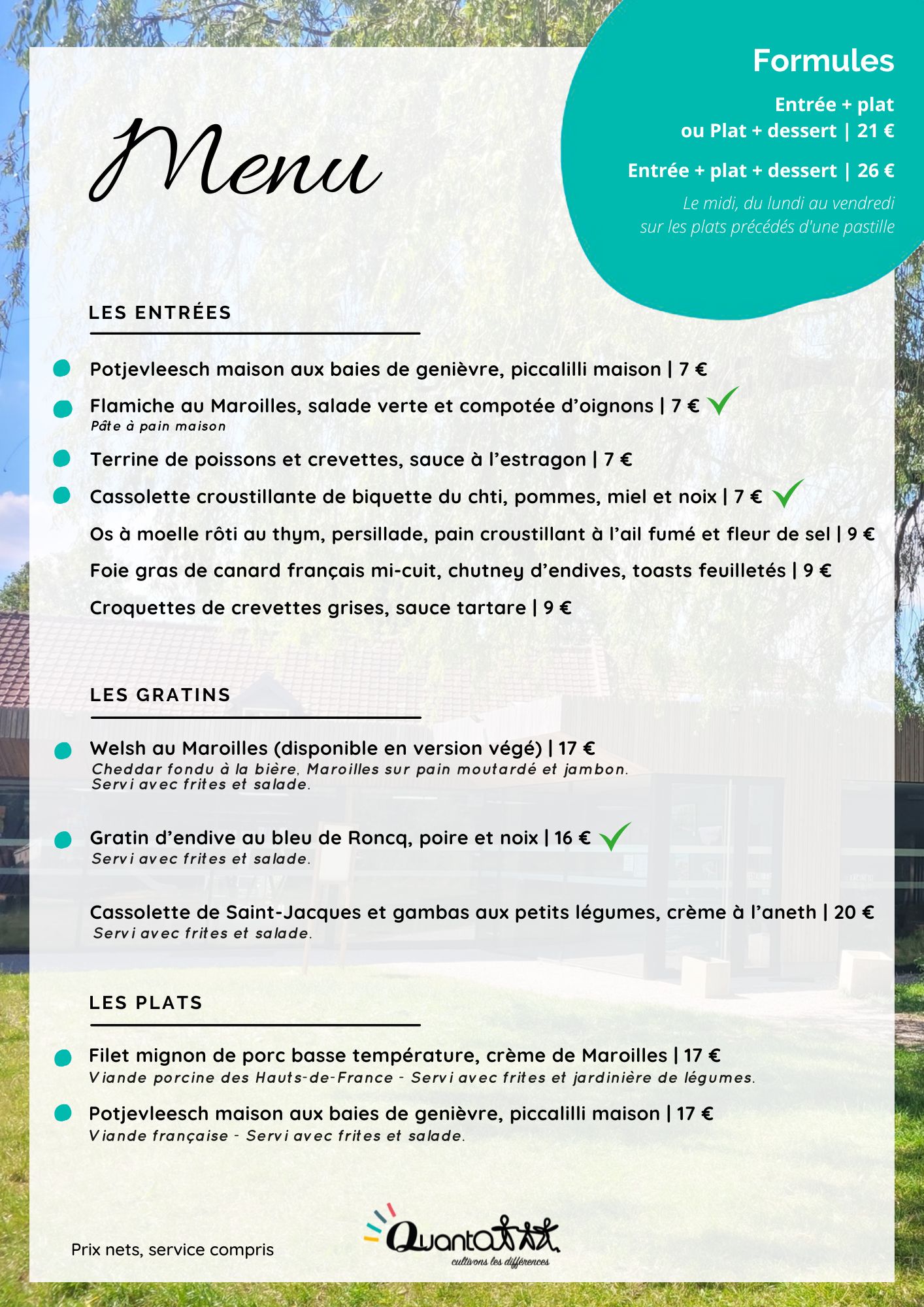 Menu

Formules

Entrée + plat
ou Plat + dessert | 21 €

Entrée + plat + dessert | 26 €

Le midi, du lundi au vendredi
sur les plats précédés d'une pastille

LES ENTRÉES

Potjevleesch maison aux baies de genièvre, piccalilli maison | 7 €

Flamiche au Maroilles, salade verte et compotée d'oignons | 7 €
Pâte à pain maison

Terrine de poissons et crevettes, sauce à l'estragon | 7 €

Cassolette croustillante de biquette du chti, pommes, miel et noix | 7 €

Os à moelle rôti au thym, persillade, pain croustillant à l'ail fumé et fleur de sel | 9 €

Foie gras de canard français mi-cuit, chutney d'endives, toasts feuilletés | 9 €

Croquettes de crevettes grises, sauce tartare | 9 €

LES GRATINS

Welsh au Maroilles (disponible en version végé) | 17 €
Cheddar fondu à la bière, Maroilles sur pain moutardé et jambon.
Servi avec frites et salade.

Gratin d'endive au bleu de Roncq, poire et noix | 16 €
Servi avec frites et salade.

Cassolette de Saint-Jacques et gambas aux petits légumes, crème à l'aneth | 20 €
Servi avec frites et salade.

LES PLATS

Filet mignon de porc basse température, crème de Maroilles | 17 €
Viande porcine des Hauts-de-France - Servi avec frites et jardinière de légumes.

Potjevleesch maison aux baies de genièvre, piccalilli maison | 17 €
Viande française - Servi avec frites et salade.

Prix nets, service compris

Quanta
cultivons les différences